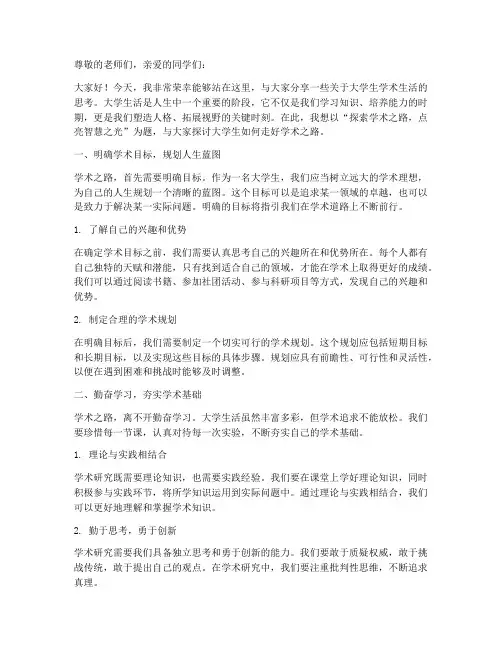 尊敬的老师们，亲爱的同学们：

大家好！今天，我非常荣幸能够站在这里，与大家分享一些关于大学生学术生活的思考。大学生活是人生中一个重要的阶段，它不仅是我们学习知识、培养能力的时期，更是我们塑造人格、拓展视野的关键时刻。在此，我想以“探索学术之路，点亮智慧之光”为题，与大家探讨大学生如何走好学术之路。

一、明确学术目标，规划人生蓝图

学术之路，首先需要明确目标。作为一名大学生，我们应当树立远大的学术理想，为自己的人生规划一个清晰的蓝图。这个目标可以是追求某一领域的卓越，也可以是致力于解决某一实际问题。明确的目标将指引我们在学术道路上不断前行。

1. 了解自己的兴趣和优势

在确定学术目标之前，我们需要认真思考自己的兴趣所在和优势所在。每个人都有自己独特的天赋和潜能，只有找到适合自己的领域，才能在学术上取得更好的成绩。我们可以通过阅读书籍、参加社团活动、参与科研项目等方式，发现自己的兴趣和优势。

2. 制定合理的学术规划

在明确目标后，我们需要制定一个切实可行的学术规划。这个规划应包括短期目标和长期目标，以及实现这些目标的具体步骤。规划应具有前瞻性、可行性和灵活性，以便在遇到困难和挑战时能够及时调整。

二、勤奋学习，夯实学术基础

学术之路，离不开勤奋学习。大学生活虽然丰富多彩，但学术追求不能放松。我们要珍惜每一节课，认真对待每一次实验，不断夯实自己的学术基础。

1. 理论与实践相结合

学术研究既需要理论知识，也需要实践经验。我们要在课堂上学好理论知识，同时积极参与实践环节，将所学知识运用到实际问题中。通过理论与实践相结合，我们可以更好地理解和掌握学术知识。

2. 勤于思考，勇于创新

学术研究需要我们具备独立思考和勇于创新的能力。我们要敢于质疑权威，敢于挑战传统，敢于提出自己的观点。在学术研究中，我们要注重批判性思维，不断追求真理。